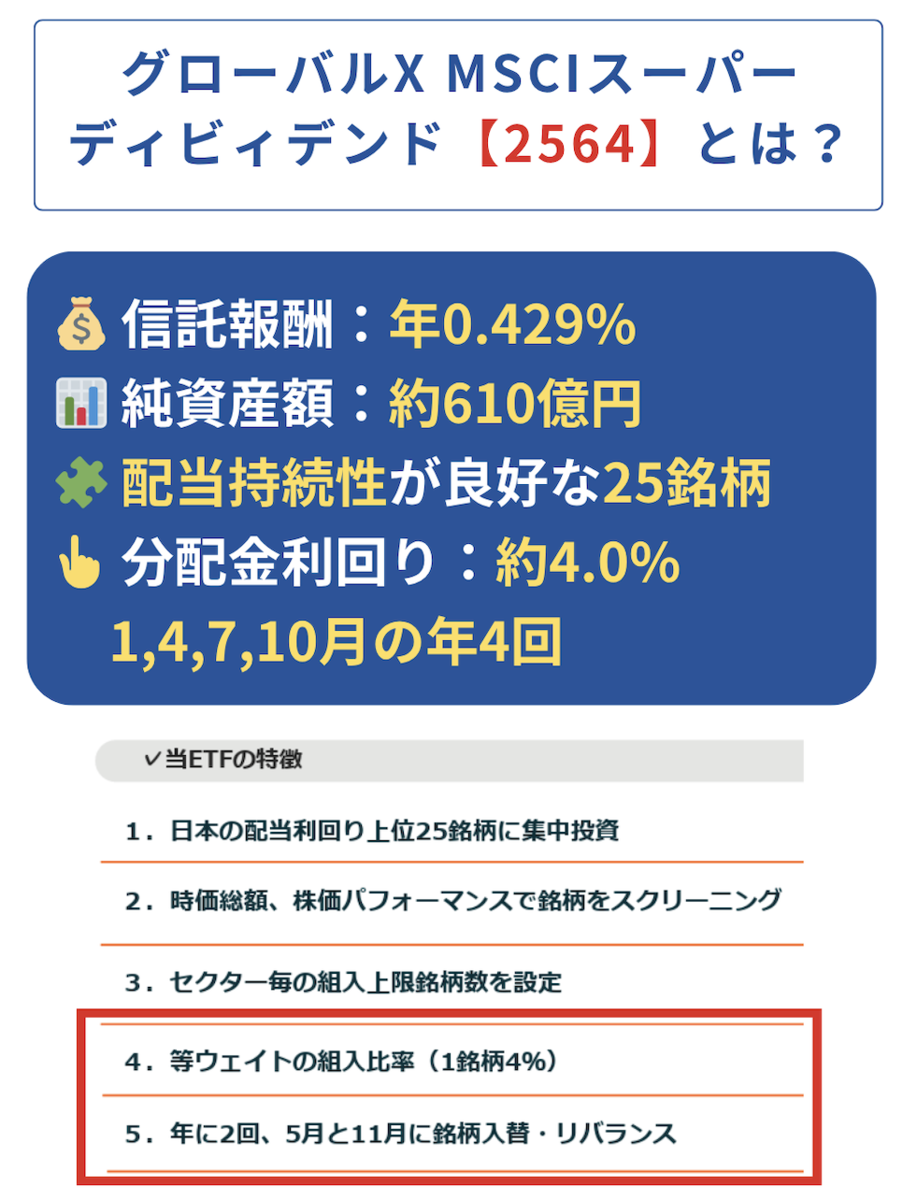 グローバルX MSCIスーパーディビィデンド【2564】とは？

信託報酬：年0.429%
純資産額：約610億円
配当持続性が良好な25銘柄
分配金利回り：約4.0%
1,4,7,10月の年4回

✓当ETFの特徴

1．日本の配当利回り上位25銘柄に集中投資

2．時価総額、株価パフォーマンスで銘柄をスクリーニング

3．セクター毎の組入上限銘柄数を設定

4．等ウェイトの組入比率（1銘柄4%）

5．年に2回、5月と11月に銘柄入替・リバランス